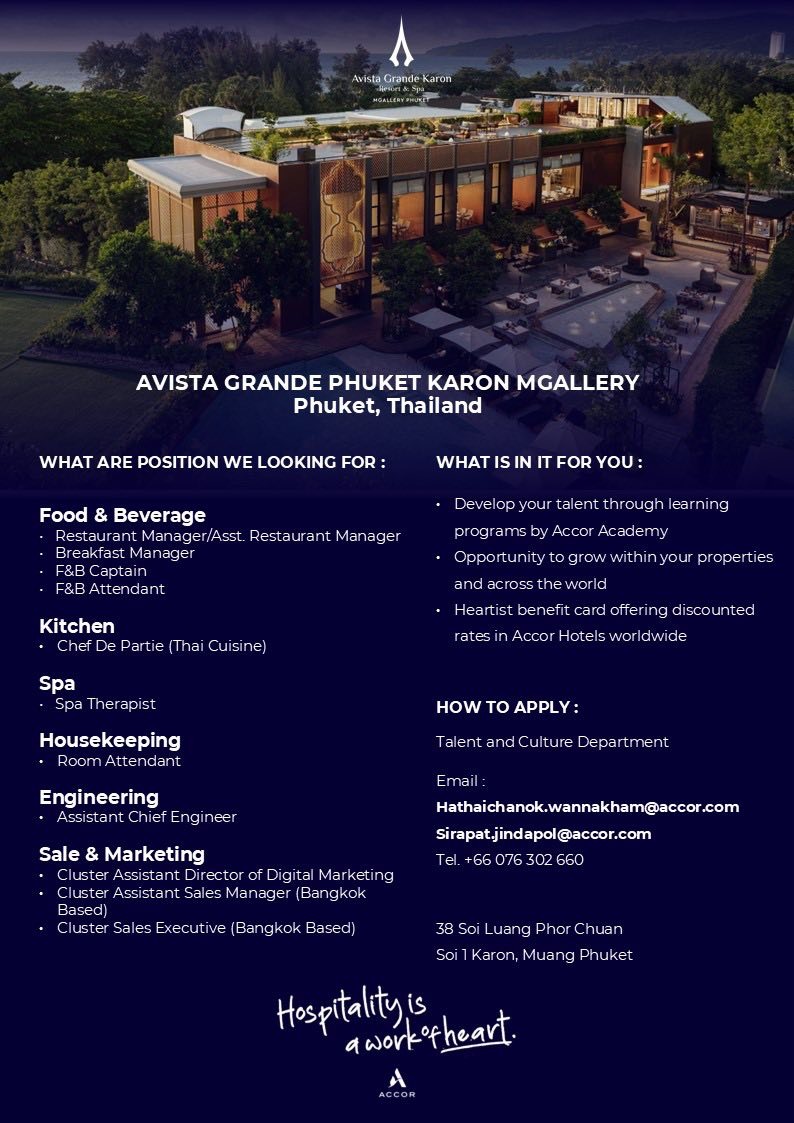 Avista Grande Karon
Resort & Spa
MGALLERY PHUKET

AVISTA GRANDE PHUKET KARON MGALLERY
Phuket, Thailand

WHAT ARE POSITION WE LOOKING FOR :

Food & Beverage
• Restaurant Manager/Asst. Restaurant Manager
• Breakfast Manager
• F&B Captain
• F&B Attendant

Kitchen
• Chef De Partie (Thai Cuisine)

Spa
• Spa Therapist

Housekeeping
• Room Attendant

Engineering
• Assistant Chief Engineer

Sale & Marketing
• Cluster Assistant Director of Digital Marketing
• Cluster Assistant Sales Manager (Bangkok Based)
• Cluster Sales Executive (Bangkok Based)

WHAT IS IN IT FOR YOU :

• Develop your talent through learning programs by Accor Academy
• Opportunity to grow within your properties and across the world
• Heartist benefit card offering discounted rates in Accor Hotels worldwide

HOW TO APPLY :

Talent and Culture Department

Email :
Hathaichanok.wannakham@accor.com
Sirapat.jindapol@accor.com
Tel. +66 076 302 660

38 Soi Luang Phor Chuan
Soi 1 Karon, Muang Phuket

Hospitality is a work of heart.

ACCOR